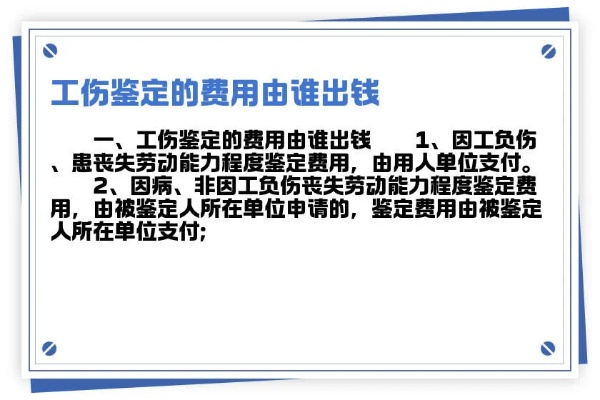 工伤鉴定的费用由谁出钱

一、工伤鉴定的费用由谁出钱　　1、因工负伤、患丧失劳动能力程度鉴定费用，由用人单位支付。

2、因病、非因工负伤丧失劳动能力程度鉴定费用，由被鉴定人所在单位申请的，鉴定费用由被鉴定人所在单位支付;